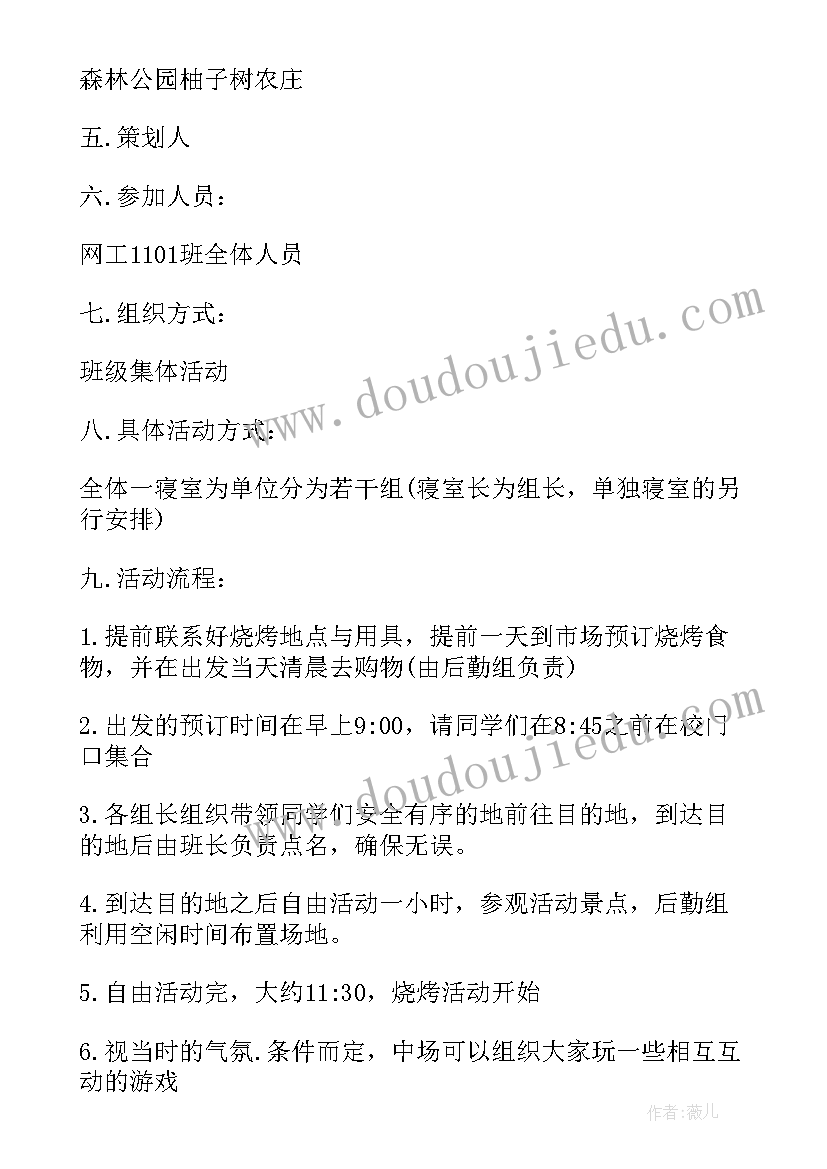 森林公园柚子树农庄

五.策划人

六.参加人员：

网工1101班全体人员

七.组织方式：

班级集体活动

八.具体活动方式：

全体一寝室为单位分为若干组(寝室长为组长，单独寝室的另行安排)

九.活动流程：

1.提前联系好烧烤地点与用具，提前一天到市场预订烧烤食物，并在出发当天清晨去购物(由后勤组负责)

2.出发的预订时间在早上9:00，请同学们在8:45之前在校门口集合

3.各组长组织带领同学们安全有序的地前往目的地，到达目的地后由班长负责点名，确保无误。

4.到达目的地之后自由活动一小时，参观活动景点，后勤组利用空闲时间布置场地。

5.自由活动完，大约11:30，烧烤活动开始

6.视当时的气氛.条件而定，中场可以组织大家玩一些相互互动的游戏

www.doudoujiedu.com

www.doudoujiedu.com

作者：薇儿